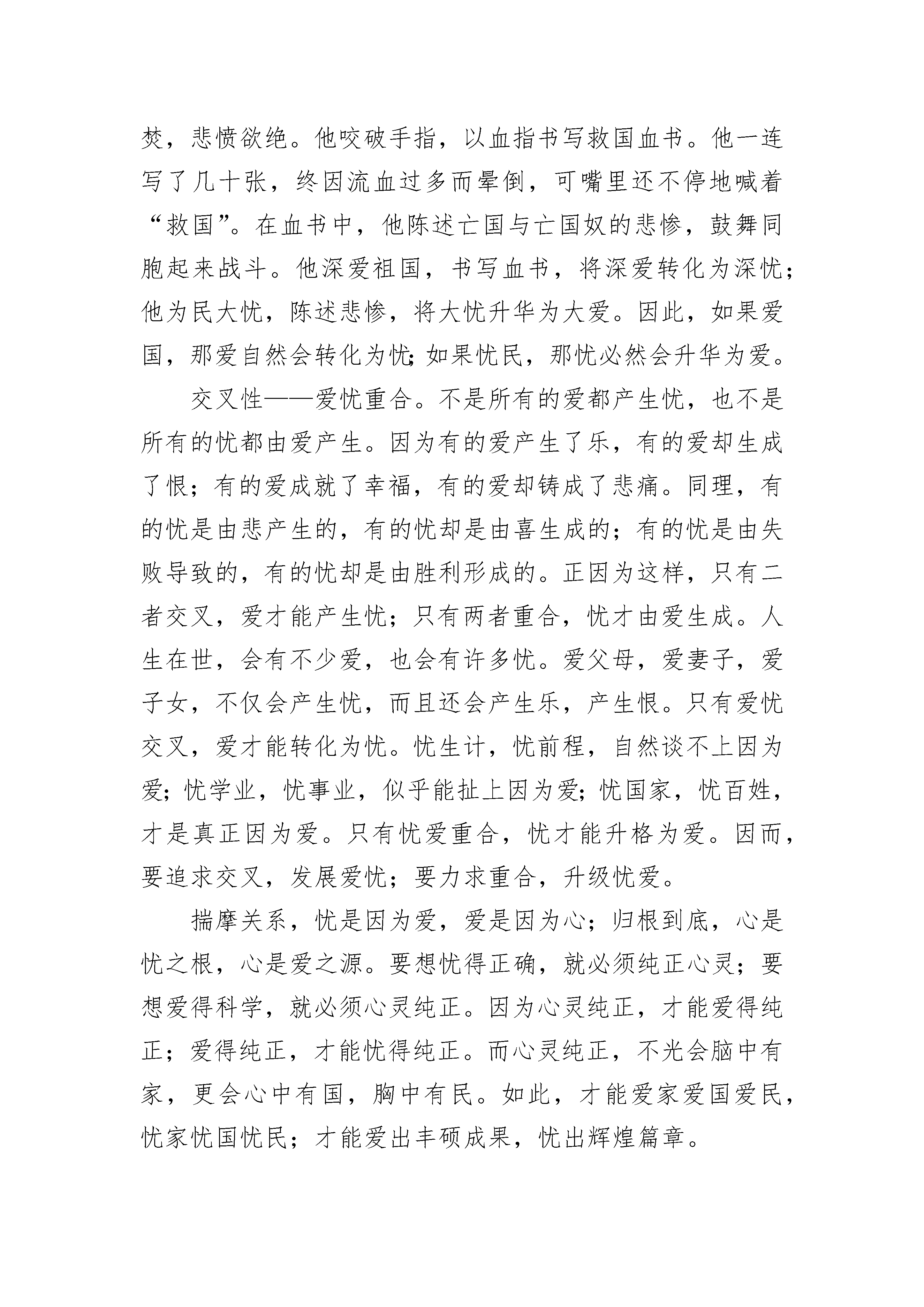 焚，悲愤欲绝。他咬破手指，以血指书写救国血书。他一连写了几十张，终因流血过多而晕倒，可嘴里还不停地喊着“救国”。在血书中，他陈述亡国与亡国奴的悲惨，鼓舞同胞起来战斗。他深爱祖国，书写血书，将深爱转化为深忧；他为民大忧，陈述悲惨，将大忧升华为大爱。因此，如果爱国，那爱自然会转化为忧；如果忧民，那忧必然会升华为爱。

交叉性——爱忧重合。不是所有的爱都产生忧，也不是所有的忧都由爱产生。因为有的爱产生了乐，有的爱却生成了恨；有的爱成就了幸福，有的爱却铸成了悲痛。同理，有的忧是由悲产生的，有的忧却是由喜生成的；有的忧是由失败导致的，有的忧却是由胜利形成的。正因为这样，只有二者交叉，爱才能产生忧；只有两者重合，忧才由爱生成。人生在世，会有不少爱，也会有许多忧。爱父母，爱妻子，爱子女，不仅会产生忧，而且还会产生乐，产生恨。只有爱忧交叉，爱才能转化为忧。忧生计，忧前程，自然谈不上因为爱；忧学业，忧事业，似乎能扯上因为爱；忧国家，忧百姓，才是真正因为爱。只有忧爱重合，忧才能升格为爱。因而，要追求交叉，发展爱忧；要力求重合，升级忧爱。

揣摩关系，忧是因为爱，爱是因为心；归根到底，心是忧之根，心是爱之源。要想忧得正确，就必须纯正心灵；要想爱得科学，就必须心灵纯正。因为心灵纯正，才能爱得纯正；爱得纯正，才能忧得纯正。而心灵纯正，不光会脑中有家，更会心中有国，胸中有民。如此，才能爱家爱国爱民，忧家忧国忧民；才能爱出丰硕成果，忧出辉煌篇章。